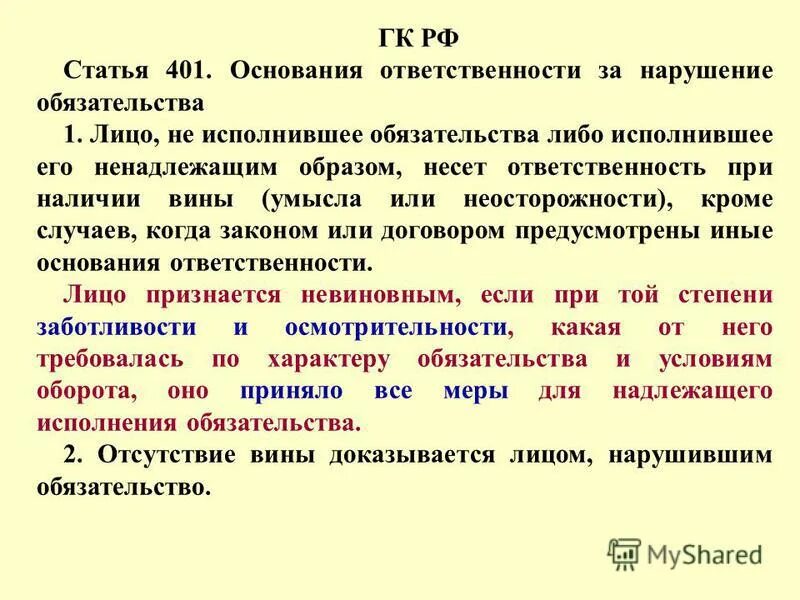 ГК РФ

Статья 401. Основания ответственности за нарушение обязательства

1. Лицо, не исполнившее обязательства либо исполнившее его ненадлежащим образом, несет ответственность при наличии вины (умысла или неосторожности), кроме случаев, когда законом или договором предусмотрены иные основания ответственности.

Лицо признается невиновным, если при той степени заботливости и осмотрительности, какая от него требовалась по характеру обязательства и условиям оборота, оно приняло все меры для надлежащего исполнения обязательства.

2. Отсутствие вины доказывается лицом, нарушившим обязательство.

MyShared